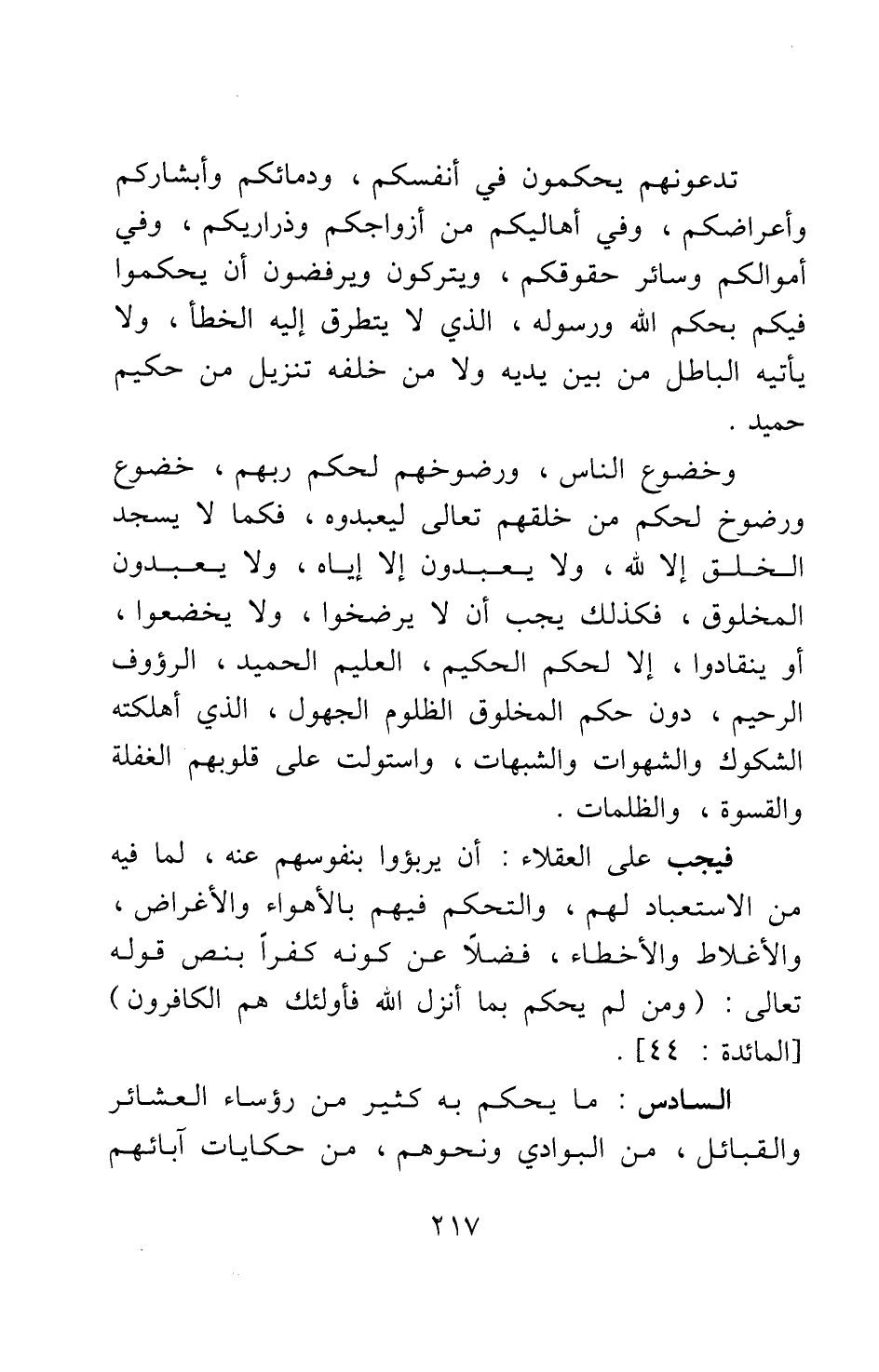 تدعونهم يحكمون في أنفسكم ، ودمائكم وأبشاركم وأعراضكم ، وفي أهاليكم من أزواجكم وذراريكم ، وفي أموالكم وسائر حقوقكم ، ويتركون ويرفضون أن يحكموا فيكم بحكم الله ورسوله ، الذي لا يتطرق إليه الخطأ ، ولا يأتيه الباطل من بين يديه ولا من خلفه تنزيل من حكيم حميد .

وخضوع الناس ، ورضوخهم لحكم ربهم ، خضوع ورضوخ لحكم من خلقهم تعالى ليعبدوه ، فكما لا يسجد الخلق إلا لله ، ولا يعبدون إلا إياه ، ولا يعبدون المخلوق ، فكذلك يجب أن لا يرضخوا ، ولا يخضعوا ، أو ينقادوا ، إلا لحكم الحكيم ، العليم الحميد ، الرؤوف الرحيم ، دون حكم المخلوق الظلوم الجهول ، الذي أهلكته الشكوك والشهوات والشبهات ، واستولت على قلوبهم الغفلة والقسوة ، والظلمات .

فيجب على العقلاء : أن يربؤوا بنفوسهم عنه ، لما فيه من الاستعباد لهم ، والتحكم فيهم بالأهواء والأغراض ، والأغلاط والأخطاء ، فضلاً عن كونه كفراً بنص قوله تعالى : ( ومن لم يحكم بما أنزل الله فأولئك هم الكافرون ) [المائدة : ٤٤] .

السادس : ما يحكم به كثير من رؤساء العشائر والقبائل ، من البوادي ونحوهم ، من حكايات آبائهم

٢١٧